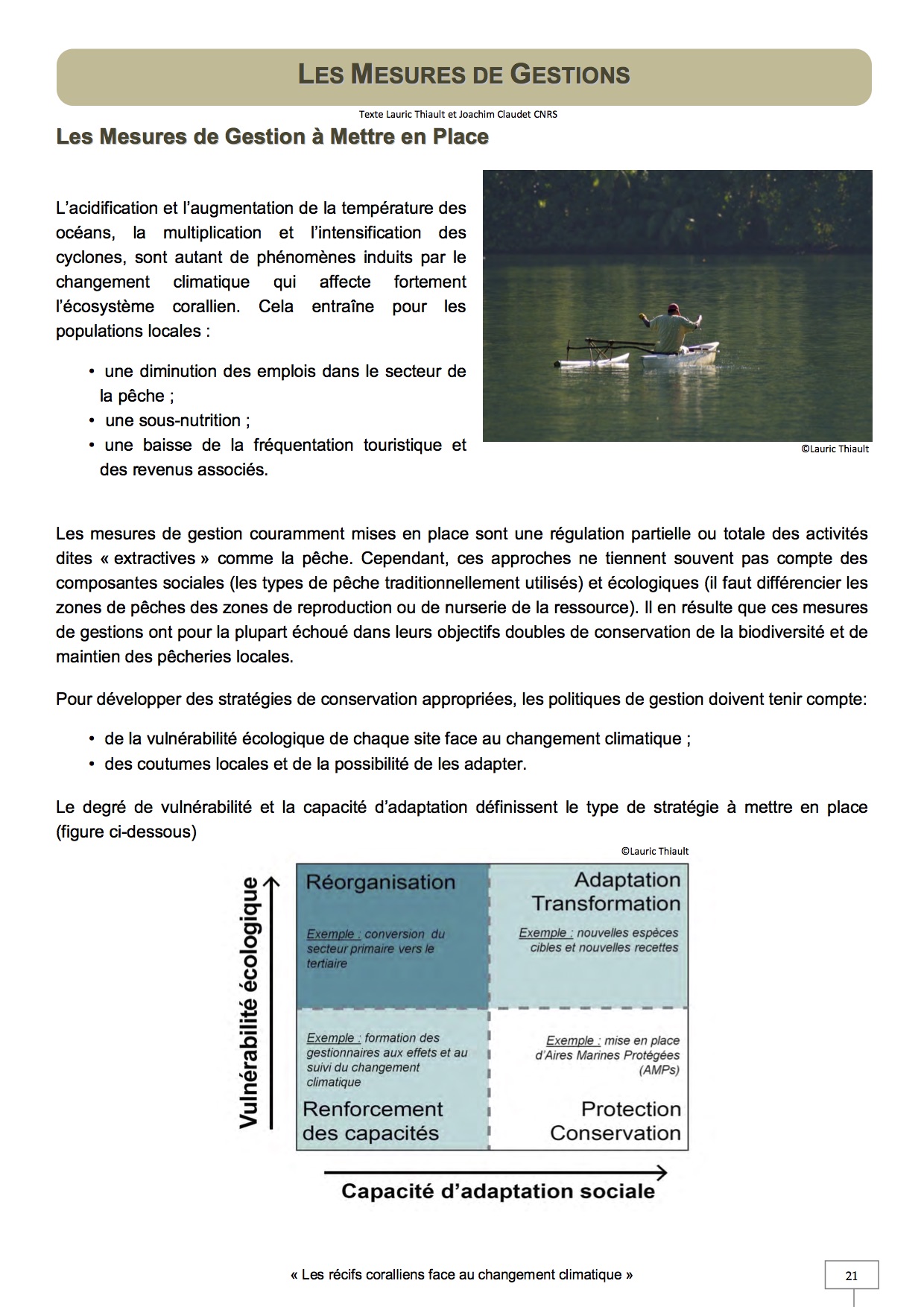 LES MESURES DE GESTIONS

Texte Lauric Thiault et Joachim Claudet CNRS

Les Mesures de Gestion à Mettre en Place

L'acidification et l'augmentation de la température des océans, la multiplication et l'intensification des cyclones, sont autant de phénomènes induits par le changement climatique qui affecte fortement l'écosystème corallien. Cela entraîne pour les populations locales :

• une diminution des emplois dans le secteur de la pêche ;
• une sous-nutrition ;
• une baisse de la fréquentation touristique et des revenus associés.

©Lauric Thiault

Les mesures de gestion couramment mises en place sont une régulation partielle ou totale des activités dites « extractives » comme la pêche. Cependant, ces approches ne tiennent souvent pas compte des composantes sociales (les types de pêche traditionnellement utilisés) et écologiques (il faut différencier les zones de pêches des zones de reproduction ou de nurserie de la ressource). Il en résulte que ces mesures de gestions ont pour la plupart échoué dans leurs objectifs doubles de conservation de la biodiversité et de maintien des pêcheries locales.

Pour développer des stratégies de conservation appropriées, les politiques de gestion doivent tenir compte:

• de la vulnérabilité écologique de chaque site face au changement climatique ;
• des coutumes locales et de la possibilité de les adapter.

Le degré de vulnérabilité et la capacité d'adaptation définissent le type de stratégie à mettre en place (figure ci-dessous)

©Lauric Thiault

Vulnérabilité écologique

Réorganisation

Exemple : conversion du secteur primaire vers le tertiaire

Adaptation
Transformation

Exemple : nouvelles espèces cibles et nouvelles recettes

Exemple : formation des gestionnaires aux effets et au suivi du changement climatique

Renforcement des capacités

Exemple : mise en place d'Aires Marines Protégées (AMPs)

Protection
Conservation

Capacité d'adaptation sociale

« Les récifs coralliens face au changement climatique »

21